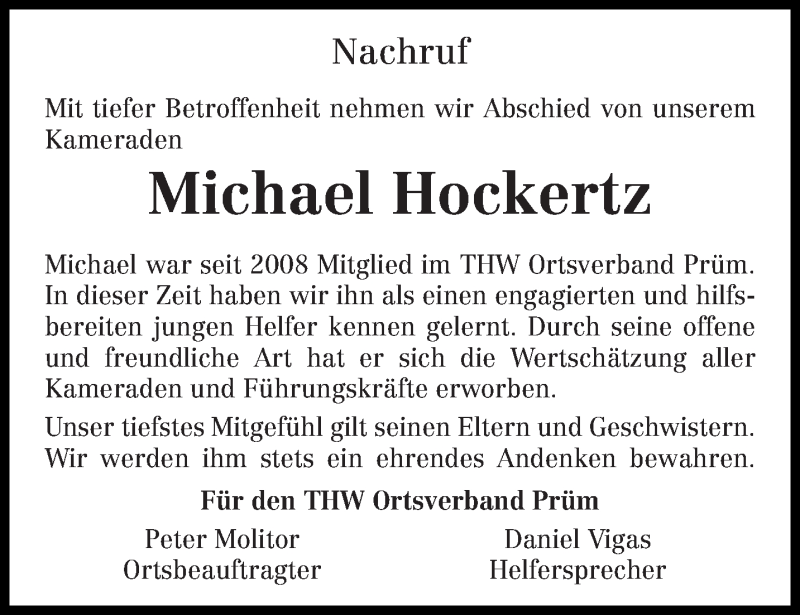 Nachruf

Mit tiefer Betroffenheit nehmen wir Abschied von unserem Kameraden

Michael Hockertz

Michael war seit 2008 Mitglied im THW Ortsverband Prüm. In dieser Zeit haben wir ihn als einen engagierten und hilfsbereiten jungen Helfer kennen gelernt. Durch seine offene und freundliche Art hat er sich die Wertschätzung aller Kameraden und Führungskräfte erworben.

Unser tiefstes Mitgefühl gilt seinen Eltern und Geschwistern. Wir werden ihm stets ein ehrendes Andenken bewahren.

Für den THW Ortsverband Prüm

Peter Molitor
Ortsbeauftragter

Daniel Vigas
Helfersprecher